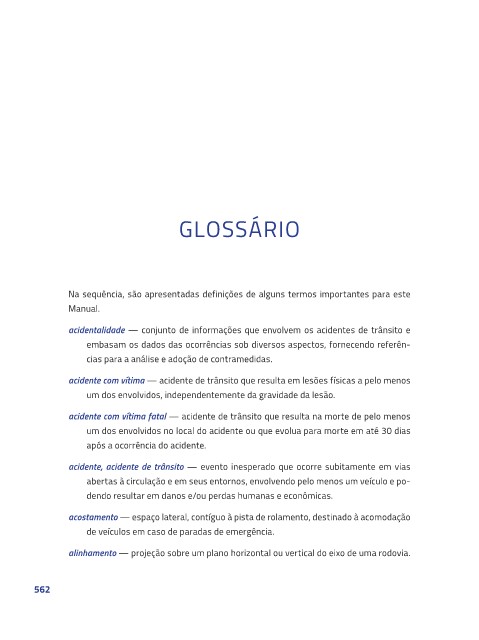 GLOSSÁRIO

Na sequência, são apresentadas definições de alguns termos importantes para este Manual.

acidentalidade — conjunto de informações que envolvem os acidentes de trânsito e embasam os dados das ocorrências sob diversos aspectos, fornecendo referências para a análise e adoção de contramedidas.

acidente com vítima — acidente de trânsito que resulta em lesões físicas a pelo menos um dos envolvidos, independentemente da gravidade da lesão.

acidente com vítima fatal — acidente de trânsito que resulta na morte de pelo menos um dos envolvidos no local do acidente ou que evolua para morte em até 30 dias após a ocorrência do acidente.

acidente, acidente de trânsito — evento inesperado que ocorre subitamente em vias abertas à circulação e em seus entornos, envolvendo pelo menos um veículo e podendo resultar em danos e/ou perdas humanas e econômicas.

acostamento — espaço lateral, contíguo à pista de rolamento, destinado à acomodação de veículos em caso de paradas de emergência.

alinhamento — projeção sobre um plano horizontal ou vertical do eixo de uma rodovia.

562